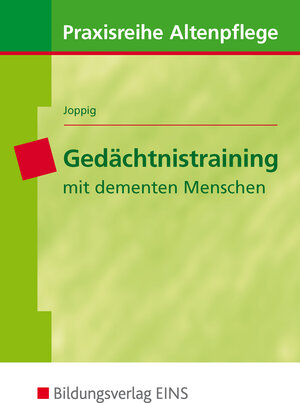 Praxisreihe Altenpflege

Joppig

Gedächtnistraining
mit dementen Menschen

Bildungsverlag EINS